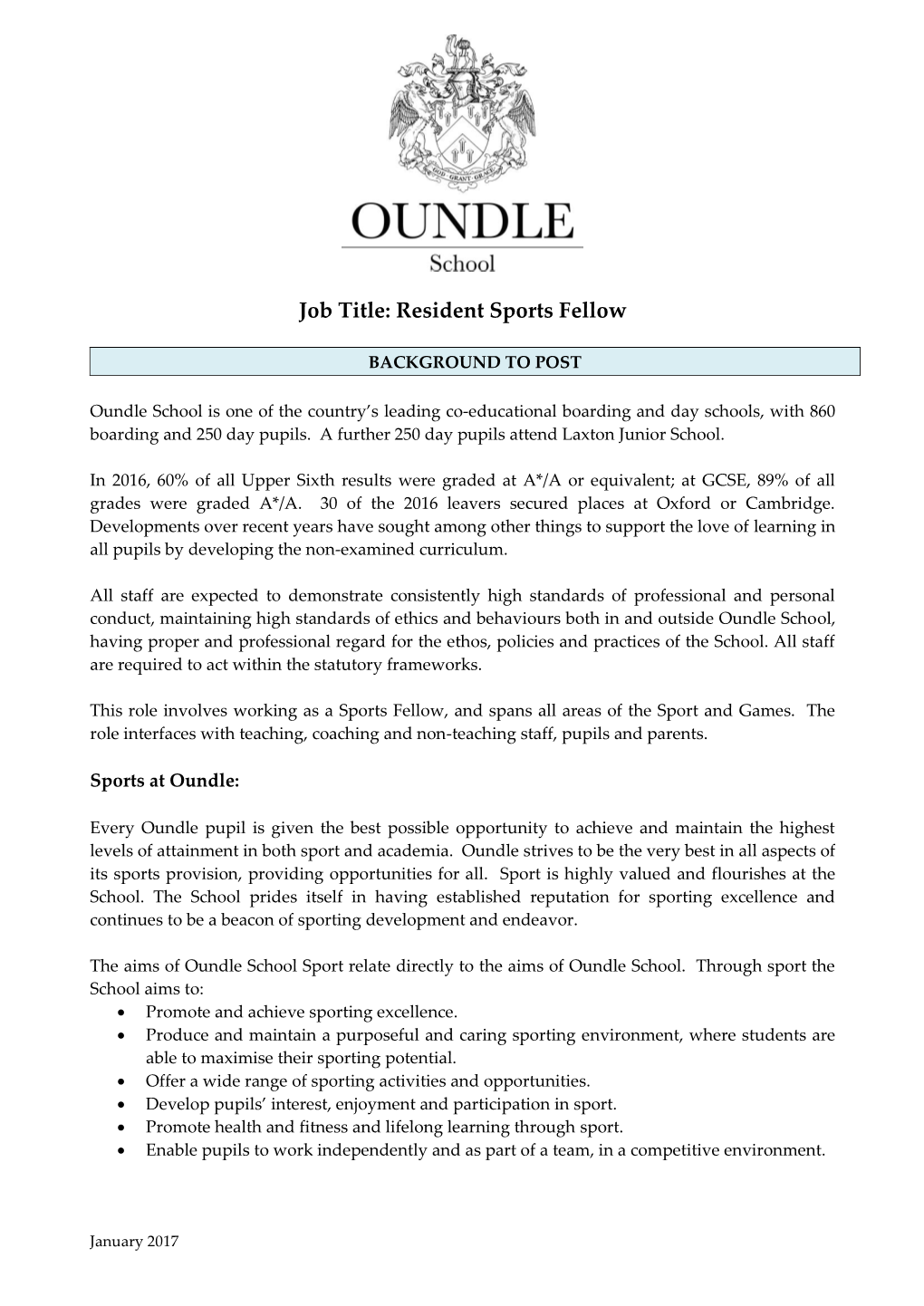 GOD GRANT GRACE

OUNDLE
School

Job Title: Resident Sports Fellow

BACKGROUND TO POST

Oundle School is one of the country's leading co-educational boarding and day schools, with 860 boarding and 250 day pupils. A further 250 day pupils attend Laxton Junior School.

In 2016, 60% of all Upper Sixth results were graded at A*/A or equivalent; at GCSE, 89% of all grades were graded A*/A. 30 of the 2016 leavers secured places at Oxford or Cambridge. Developments over recent years have sought among other things to support the love of learning in all pupils by developing the non-examined curriculum.

All staff are expected to demonstrate consistently high standards of professional and personal conduct, maintaining high standards of ethics and behaviours both in and outside Oundle School, having proper and professional regard for the ethos, policies and practices of the School. All staff are required to act within the statutory frameworks.

This role involves working as a Sports Fellow, and spans all areas of the Sport and Games. The role interfaces with teaching, coaching and non-teaching staff, pupils and parents.

Sports at Oundle:

Every Oundle pupil is given the best possible opportunity to achieve and maintain the highest levels of attainment in both sport and academia. Oundle strives to be the very best in all aspects of its sports provision, providing opportunities for all. Sport is highly valued and flourishes at the School. The School prides itself in having established reputation for sporting excellence and continues to be a beacon of sporting development and endeavor.

The aims of Oundle School Sport relate directly to the aims of Oundle School. Through sport the School aims to:
• Promote and achieve sporting excellence.
• Produce and maintain a purposeful and caring sporting environment, where students are able to maximise their sporting potential.
• Offer a wide range of sporting activities and opportunities.
• Develop pupils' interest, enjoyment and participation in sport.
• Promote health and fitness and lifelong learning through sport.
• Enable pupils to work independently and as part of a team, in a competitive environment.

January 2017